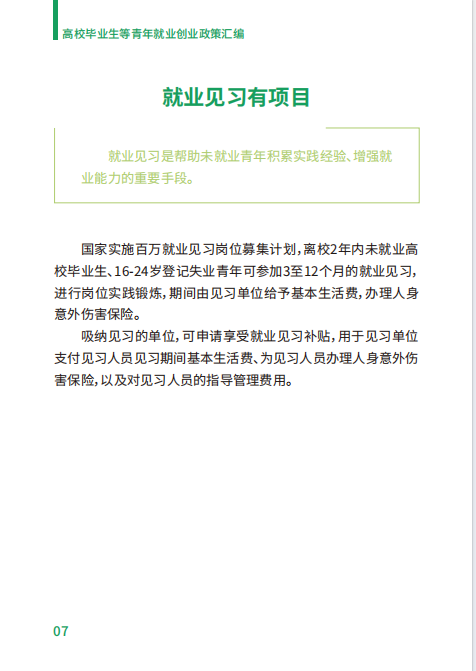 高校毕业生等青年就业创业政策汇编

就业见习有项目

就业见习是帮助未就业青年积累实践经验、增强就业能力的重要手段。

国家实施百万就业见习岗位募集计划，离校2年内未就业高校毕业生、16-24岁登记失业青年可参加3至12个月的就业见习，进行岗位实践锻炼，期间由见习单位给予基本生活费，办理人身意外伤害保险。

吸纳见习的单位，可申请享受就业见习补贴，用于见习单位支付见习人员见习期间基本生活费、为见习人员办理人身意外伤害保险，以及对见习人员的指导管理费用。

07